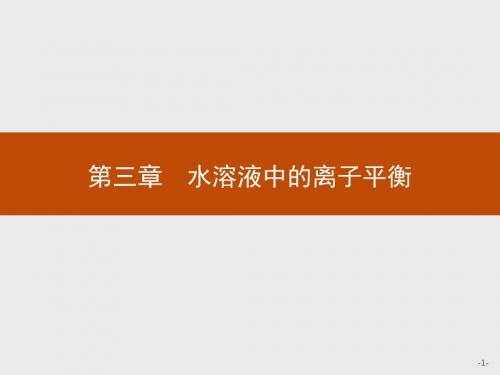 第三章　水溶液中的离子平衡

-1-